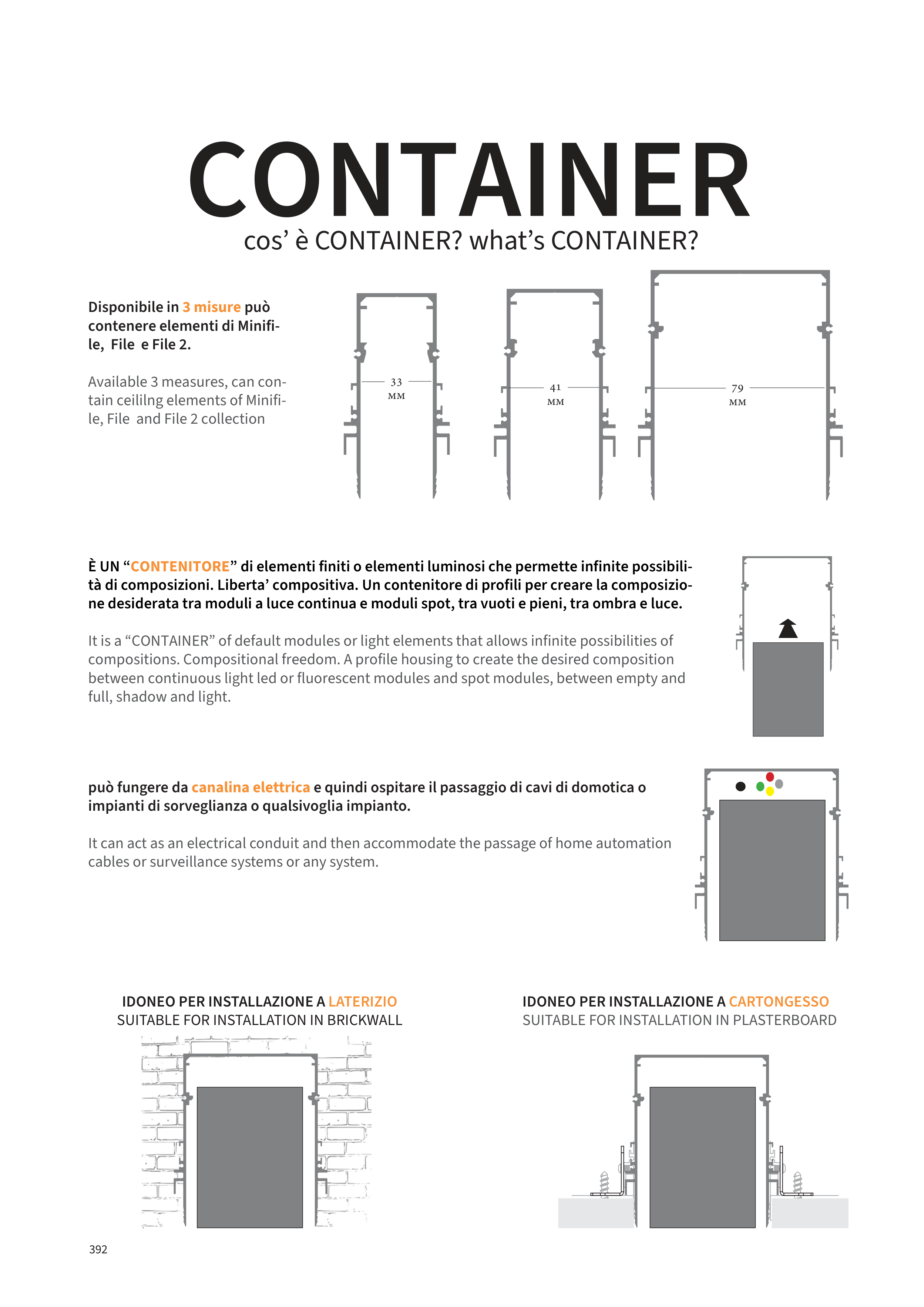 CONTAINER

cos' è CONTAINER? what's CONTAINER?

Disponibile in 3 misure può contenere elementi di Minifile, File e File 2.

Available 3 measures, can contain ceililng elements of Minifile, File and File 2 collection

33 MM

41 MM

79 MM

È UN "CONTENITORE" di elementi finiti o elementi luminosi che permette infinite possibilità di composizioni. Liberta' compositiva. Un contenitore di profili per creare la composizione desiderata tra moduli a luce continua e moduli spot, tra vuoti e pieni, tra ombra e luce.

It is a "CONTAINER" of default modules or light elements that allows infinite possibilities of compositions. Compositional freedom. A profile housing to create the desired composition between continuous light led or fluorescent modules and spot modules, between empty and full, shadow and light.

può fungere da canalina elettrica e quindi ospitare il passaggio di cavi di domotica o impianti di sorveglianza o qualsivoglia impianto.

It can act as an electrical conduit and then accommodate the passage of home automation cables or surveillance systems or any system.

IDONEO PER INSTALLAZIONE A LATERIZIO
SUITABLE FOR INSTALLATION IN BRICKWALL

IDONEO PER INSTALLAZIONE A CARTONGESSO
SUITABLE FOR INSTALLATION IN PLASTERBOARD

392